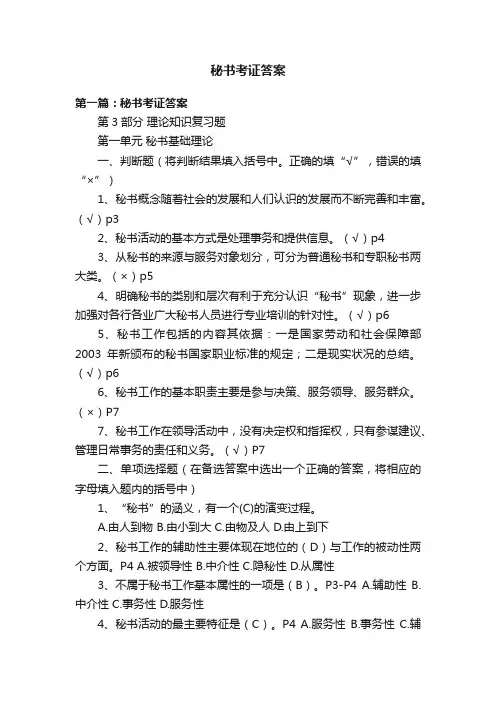 秘书考证答案

第一篇：秘书考证答案

第 3 部分 理论知识复习题

第一单元 秘书基础理论

一、判断题（将判断结果填入括号中。正确的填“√”，错误的填“×”）

1、秘书概念随着社会的发展和人们认识的发展而不断完善和丰富。（√）p3

2、秘书活动的基本方式是处理事务和提供信息。（√）p4

3、从秘书的来源与服务对象划分，可分为普通秘书和专职秘书两大类。（×）p5

4、明确秘书的类别和层次有利于充分认识“秘书”现象，进一步加强对各行各业广大秘书人员进行专业培训的针对性。（√）p6

5、秘书工作包括的内容其依据：一是国家劳动和社会保障部 2003 年新颁布的秘书国家职业标准的规定；二是现实状况的总结。（√）p6

6、秘书工作的基本职责主要是参与决策、服务领导、服务群众。（×）P7

7、秘书工作在领导活动中，没有决定权和指挥权，只有参谋建议、管理日常事务的责任和义务。（√）P7

二、单项选择题（在备选答案中选出一个正确的答案，将相应的字母填入题内的括号中）

1、“秘书”的涵义，有一个(C)的演变过程。

A.由人到物 B.由小到大 C.由物及人 D.由上到下

2、秘书工作的辅助性主要体现在地位的（D）与工作的被动性两个方面。P4 A.被领导性 B.中介性 C.隐秘性 D.从属性

3、不属于秘书工作基本属性的一项是（B）。P3-P4 A.辅助性 B.中介性 C.事务性 D.服务性

4、秘书活动的最主要特征是（C）。P4 A.服务性 B.事务性 C.辅